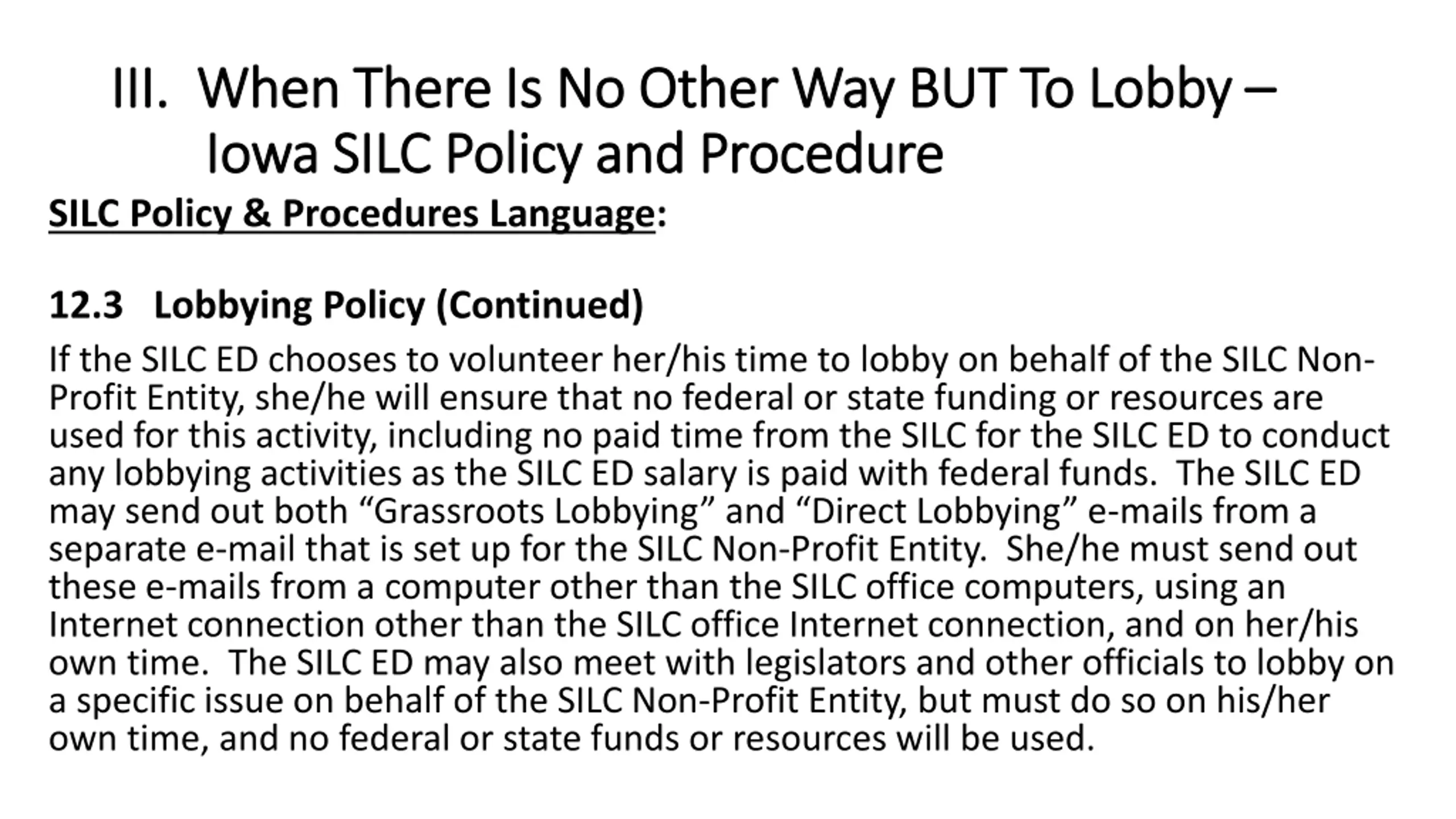 III. When There Is No Other Way BUT To Lobby – Iowa SILC Policy and Procedure

SILC Policy & Procedures Language:

12.3 Lobbying Policy (Continued)

If the SILC ED chooses to volunteer her/his time to lobby on behalf of the SILC Non-Profit Entity, she/he will ensure that no federal or state funding or resources are used for this activity, including no paid time from the SILC for the SILC ED to conduct any lobbying activities as the SILC ED salary is paid with federal funds. The SILC ED may send out both “Grassroots Lobbying” and “Direct Lobbying” e-mails from a separate e-mail that is set up for the SILC Non-Profit Entity. She/he must send out these e-mails from a computer other than the SILC office computers, using an Internet connection other than the SILC office Internet connection, and on her/his own time. The SILC ED may also meet with legislators and other officials to lobby on a specific issue on behalf of the SILC Non-Profit Entity, but must do so on his/her own time, and no federal or state funds or resources will be used.